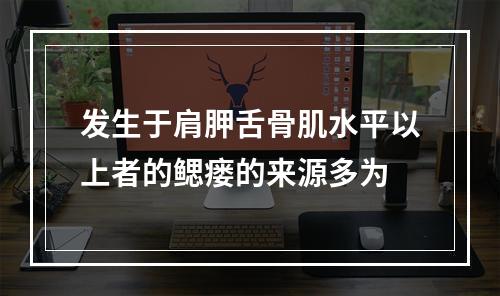 发生于肩胛舌骨肌水平以上者的鳃瘘的来源多为